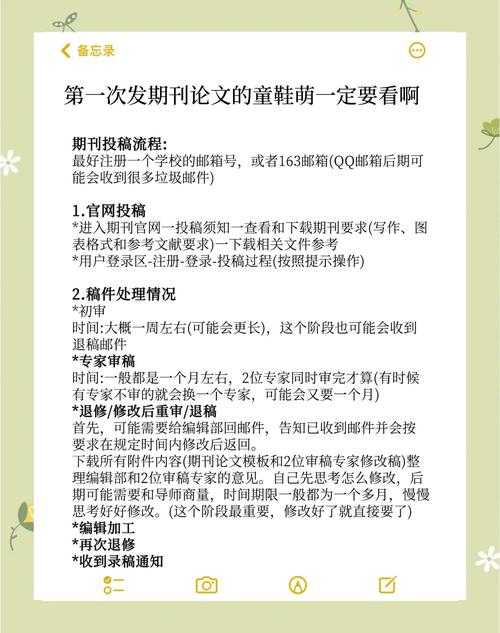 备忘录

第一次发期刊论文的童鞋萌一定要看啊

期刊投稿流程:
最好注册一个学校的邮箱号，或者163邮箱(QQ邮箱后期可能会收到很多垃圾邮件)

1.官网投稿
*进入期刊官网一投稿须知一查看和下载期刊要求(写作、图表格式和参考文献要求)一下载相关文件参考
*用户登录区-注册-登录-投稿过程(按照提示操作)

2.稿件处理情况
*初审
时间:大概一周左右(可能会更长)，这个阶段也可能会收到退稿邮件
*专家审稿
时间:一般都是一个月左右，2位专家同时审完才算(有时候有专家不审的就会换一个专家，可能会又要一个月)
*退修/修改后重审/退稿
首先，可能需要给编辑部回邮件，告知已收到邮件并会按要求在规定时间内修改后返回。
下载所有附件内容(期刊论文模板和2位审稿专家修改稿)整理编辑部和2位审稿专家的意见。自己先思考怎么修改，后期可能需要和导师商量，时间期限一般都为一个多月，慢慢思考好好修改。(这个阶段最重要，修改好了就直接要了)
*编辑加工
*再次退修
*收到录稿通知